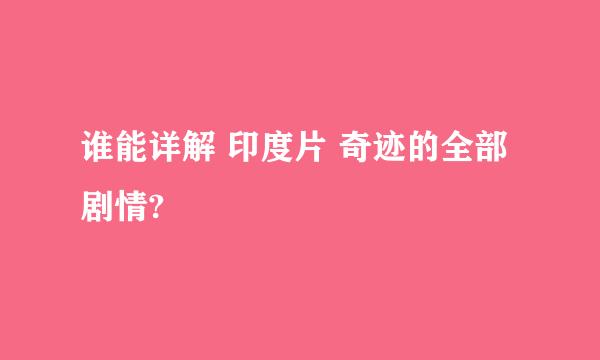 谁能详解 印度片 奇迹的全部剧情?